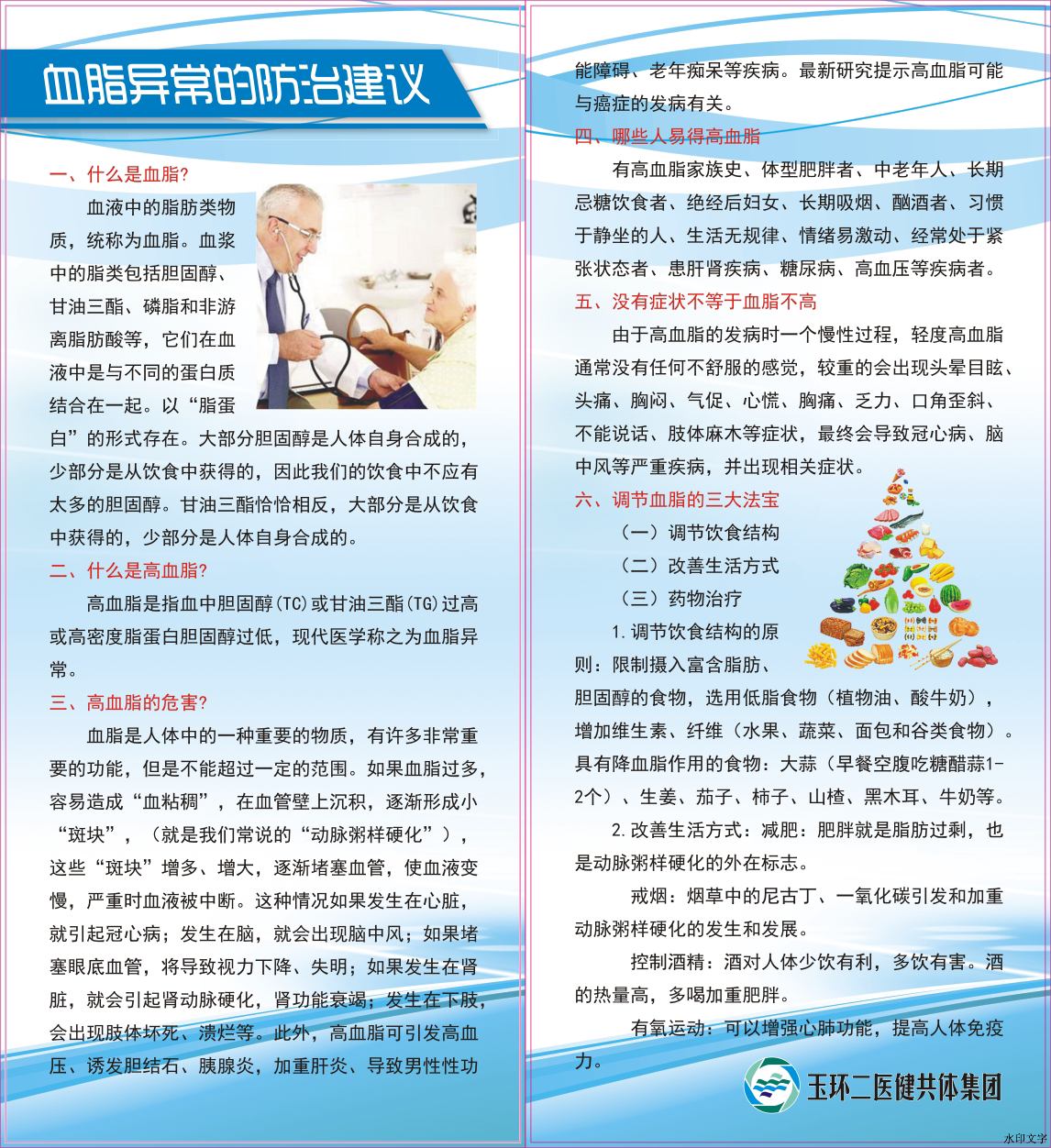 血脂异常的防治建议

一、什么是血脂？

血液中的脂肪类物质，统称为血脂。血浆中的脂类包括胆固醇、甘油三酯、磷脂和非游离脂肪酸等，它们在血液中是与不同的蛋白质结合在一起。以“脂蛋白”的形式存在。大部分胆固醇是人体自身合成的，少部分是从饮食中获得的，因此我们的饮食中不应有太多的胆固醇。甘油三酯恰恰相反，大部分是从饮食中获得的，少部分是人体自身合成的。

二、什么是高血脂？

高血脂是指血中胆固醇(TC)或甘油三酯(TG)过高或高密度脂蛋白胆固醇过低，现代医学称之为血脂异常。

三、高血脂的危害？

血脂是人体中的一种重要的物质，有许多非常重要的功能，但是不能超过一定的范围。如果血脂过多，容易造成“血粘稠”，在血管壁上沉积，逐渐形成小“斑块”，（就是我们常说的“动脉粥样硬化”），这些“斑块”增多、增大，逐渐堵塞血管，使血液变慢，严重时血液被中断。这种情况如果发生在心脏，就引起冠心病；发生在脑，就会出现脑中风；如果堵塞眼底血管，将导致视力下降、失明；如果发生在肾脏，就会引起肾动脉硬化，肾功能衰竭；发生在下肢，会出现肢体坏死、溃烂等。此外，高血脂可引发高血压、诱发胆结石、胰腺炎，加重肝炎、导致男性性功能障碍、老年痴呆等疾病。最新研究提示高血脂可能与癌症的发病有关。

四、哪些人易得高血脂

有高血脂家族史、体型肥胖者、中老年人、长期忌糖饮食者、绝经后妇女、长期吸烟、酗酒者、习惯于静坐的人、生活无规律、情绪易激动、经常处于紧张状态者、患肝肾疾病、糖尿病、高血压等疾病者。

五、没有症状不等于血脂不高

由于高血脂的发病时一个慢性过程，轻度高血脂通常没有任何不舒服的感觉，较重的会出现头晕目眩、头痛、胸闷、气促、心慌、胸痛、乏力、口角歪斜、不能说话、肢体麻木等症状，最终会导致冠心病、脑中风等严重疾病，并出现相关症状。

六、调节血脂的三大法宝

（一）调节饮食结构

（二）改善生活方式

（三）药物治疗

1.调节饮食结构的原则：限制摄入富含脂肪、胆固醇的食物，选用低脂食物（植物油、酸牛奶），增加维生素、纤维（水果、蔬菜、面包和谷类食物）。具有降血脂作用的食物：大蒜（早餐空腹吃糖醋蒜1-2个）、生姜、茄子、柿子、山楂、黑木耳、牛奶等。

2.改善生活方式：减肥：肥胖就是脂肪过剩，也是动脉粥样硬化的外在标志。

戒烟：烟草中的尼古丁、一氧化碳引发和加重动脉粥样硬化的发生和发展。

控制酒精：酒对人体少饮有利，多饮有害。酒的热量高，多喝加重肥胖。

有氧运动：可以增强心肺功能，提高人体免疫力。

玉环二医健共体集团

水印文字